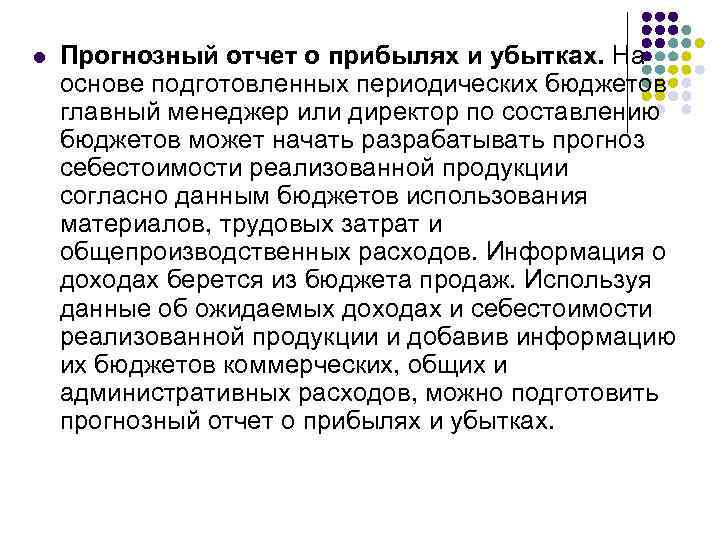 Прогнозный отчет о прибылях и убытках. На основе подготовленных периодических бюджетов главный менеджер или директор по составлению бюджетов может начать разрабатывать прогноз себестоимости реализованной продукции согласно данным бюджетов использования материалов, трудовых затрат и общепроизводственных расходов. Информация о доходах берется из бюджета продаж. Используя данные об ожидаемых доходах и себестоимости реализованной продукции и добавив информацию их бюджетов коммерческих, общих и административных расходов, можно подготовить прогнозный отчет о прибылях и убытках.